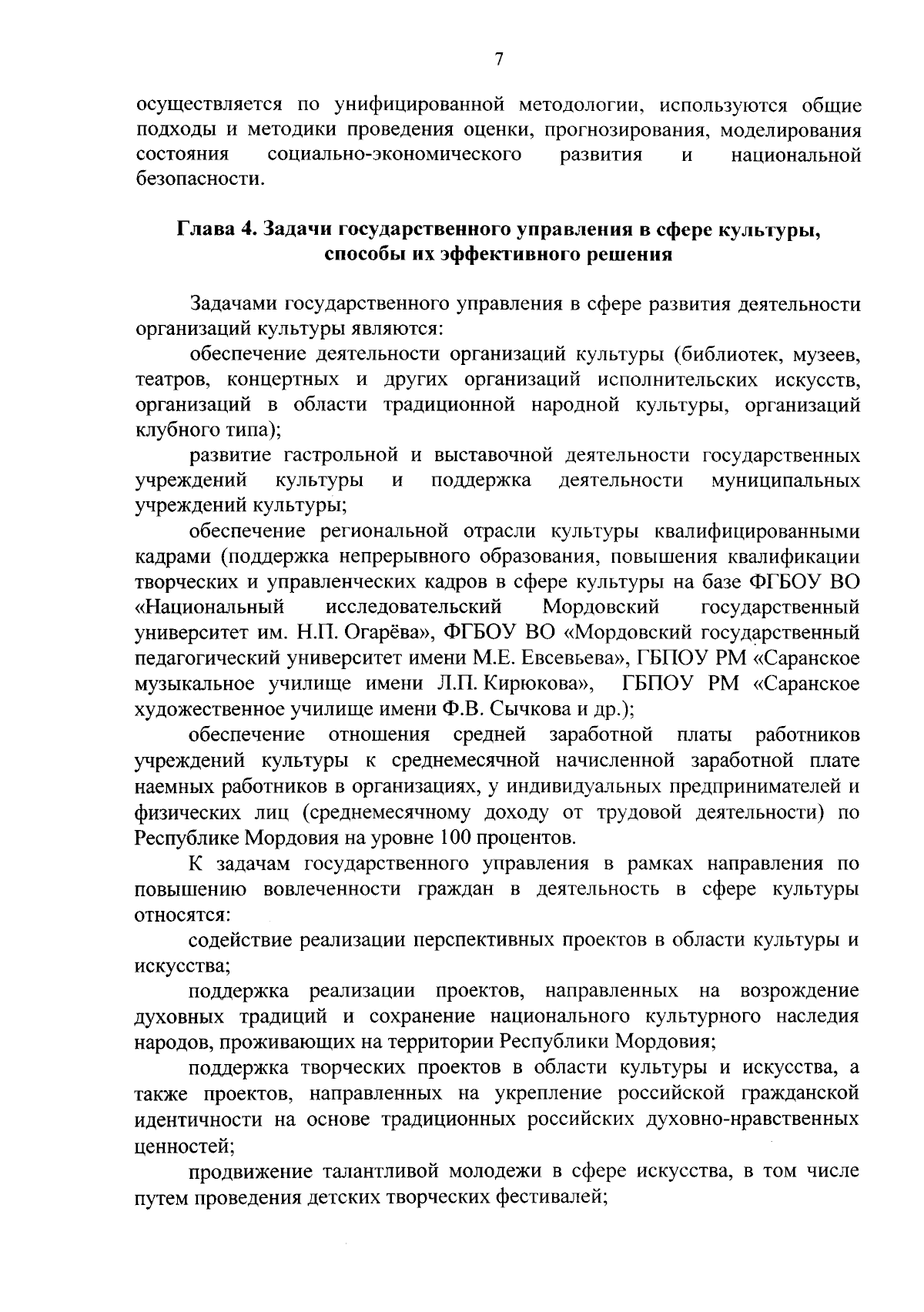 7

осуществляется по унифицированной методологии, используются общие подходы и методики проведения оценки, прогнозирования, моделирования состояния социально-экономического развития и национальной безопасности.

Глава 4. Задачи государственного управления в сфере культуры, способы их эффективного решения

Задачами государственного управления в сфере развития деятельности организаций культуры являются:

обеспечение деятельности организаций культуры (библиотек, музеев, театров, концертных и других организаций исполнительских искусств, организаций в области традиционной народной культуры, организаций клубного типа);

развитие гастрольной и выставочной деятельности государственных учреждений культуры и поддержка деятельности муниципальных учреждений культуры;

обеспечение региональной отрасли культуры квалифицированными кадрами (поддержка непрерывного образования, повышения квалификации творческих и управленческих кадров в сфере культуры на базе ФГБОУ ВО «Национальный исследовательский Мордовский государственный университет им. Н.П. Огарёва», ФГБОУ ВО «Мордовский государственный педагогический университет имени М.Е. Евсевьева», ГБПОУ РМ «Саранское музыкальное училище имени Л.П. Кирюкова», ГБПОУ РМ «Саранское художественное училище имени Ф.В. Сычкова и др.);

обеспечение отношения средней заработной платы работников учреждений культуры к среднемесячной начисленной заработной плате наемных работников в организациях, у индивидуальных предпринимателей и физических лиц (среднемесячному доходу от трудовой деятельности) по Республике Мордовия на уровне 100 процентов.

К задачам государственного управления в рамках направления по повышению вовлеченности граждан в деятельность в сфере культуры относятся:

содействие реализации перспективных проектов в области культуры и искусства;

поддержка реализации проектов, направленных на возрождение духовных традиций и сохранение национального культурного наследия народов, проживающих на территории Республики Мордовия;

поддержка творческих проектов в области культуры и искусства, а также проектов, направленных на укрепление российской гражданской идентичности на основе традиционных российских духовно-нравственных ценностей;

продвижение талантливой молодежи в сфере искусства, в том числе путем проведения детских творческих фестивалей;